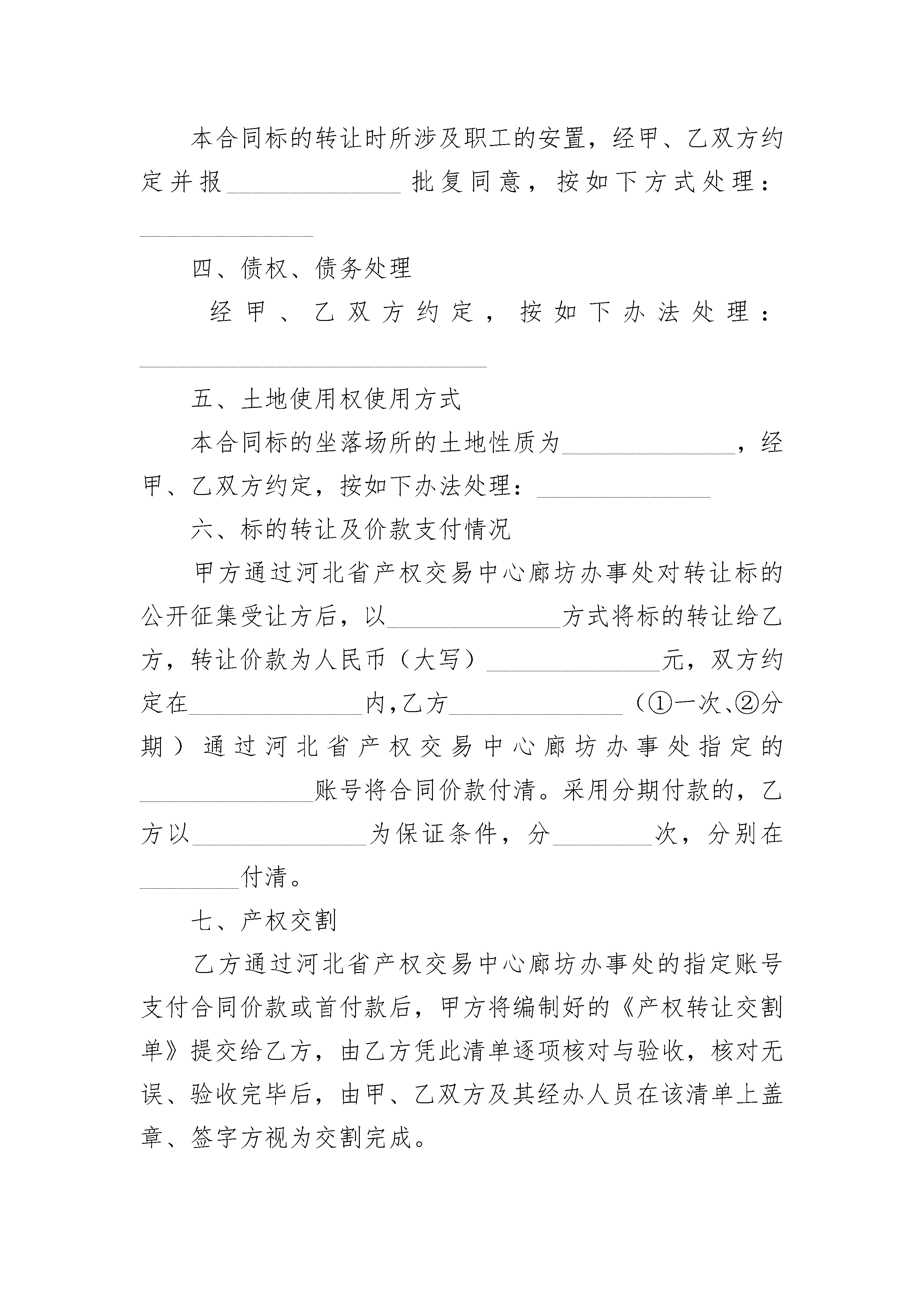 本合同标的转让时所涉及职工的安置，经甲、乙双方约定并报______________批复同意，按如下方式处理：______________

四、债权、债务处理

经甲、乙双方约定，按如下办法处理：____________________________

五、土地使用权使用方式

本合同标的坐落场所的土地性质为______________，经甲、乙双方约定，按如下办法处理：______________

六、标的转让及价款支付情况

甲方通过河北省产权交易中心廊坊办事处对转让标的公开征集受让方后，以______________方式将标的转让给乙方，转让价款为人民币（大写）______________元，双方约定在______________内,乙方______________（①一次、②分期）通过河北省产权交易中心廊坊办事处指定的______________账号将合同价款付清。采用分期付款的，乙方以______________为保证条件，分________次，分别在________付清。

七、产权交割

乙方通过河北省产权交易中心廊坊办事处的指定账号支付合同价款或首付款后，甲方将编制好的《产权转让交割单》提交给乙方，由乙方凭此清单逐项核对与验收，核对无误、验收完毕后，由甲、乙双方及其经办人员在该清单上盖章、签字方视为交割完成。